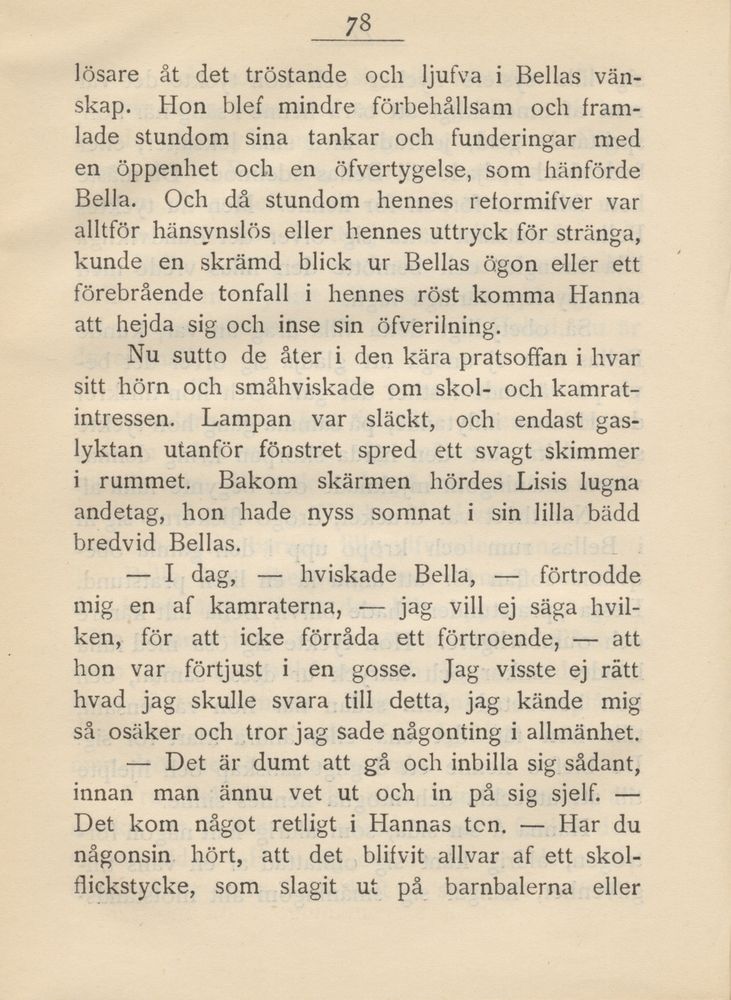 78

lösare åt det tröstande och ljufva i Bellas vänskap. Hon blef mindre förbehållsam och framlade stundom sina tankar och funderingar med en öppenhet och en öfvertygelse, som hänförde Bella. Och då stundom hennes reformifver var alltför hänsynslös eller hennes uttryck för stränga, kunde en skrämd blick ur Bellas ögon eller ett förebrående tonfall i hennes röst komma Hanna att hejda sig och inse sin öfverilning.

Nu sutto de åter i den kära pratsoffan i hvar sitt hörn och småhviskade om skol- och kamratintressen. Lampan var släckt, och endast gaslyktan utanför fönstret spred ett svagt skimmer i rummet. Bakom skärmen hördes Lisis lugna andetag, hon hade nyss somnat i sin lilla bädd bredvid Bellas.

— I dag, — hviskade Bella, — förtrodde mig en af kamraterna, — jag vill ej säga hvilken, för att icke förråda ett förtroende, — att hon var förtjust i en gosse. Jag visste ej rätt hvad jag skulle svara till detta, jag kände mig så osäker och tror jag sade någonting i allmänhet.

— Det är dumt att gå och inbilla sig sådant, innan man ännu vet ut och in på sig sjelf. — Det kom något retligt i Hannas ton. — Har du någonsin hört, att det blifvit allvar af ett skolflickstycke, som slagit ut på barnbalerna eller